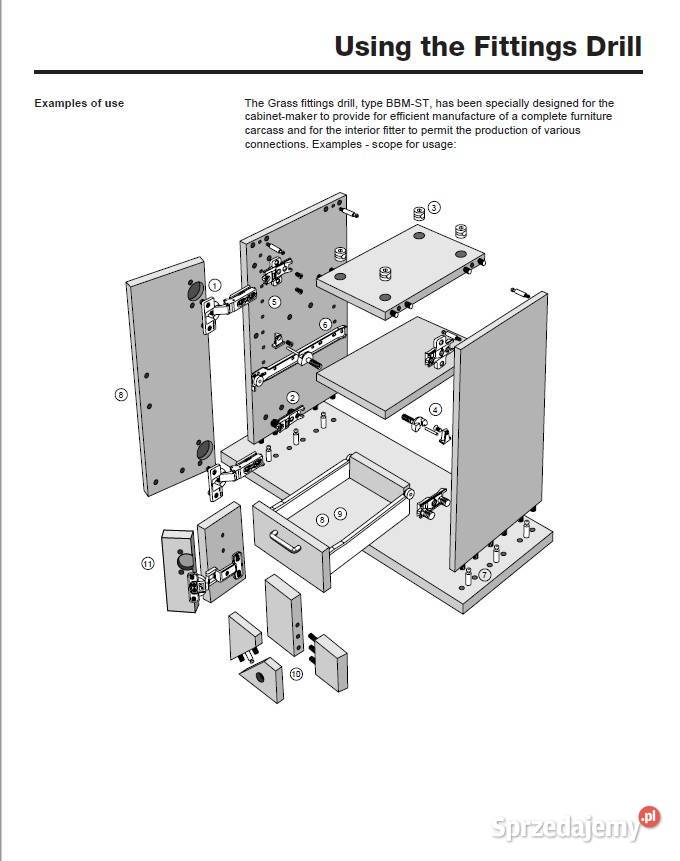 Using the Fittings Drill

Examples of use

The Grass fittings drill, type BBM-ST, has been specially designed for the cabinet-maker to provide for efficient manufacture of a complete furniture carcass and for the interior fitter to permit the production of various connections. Examples - scope for usage:

3
1
5
6
8
2
4
8
9
11
7
10

Sprzedajemy.pl